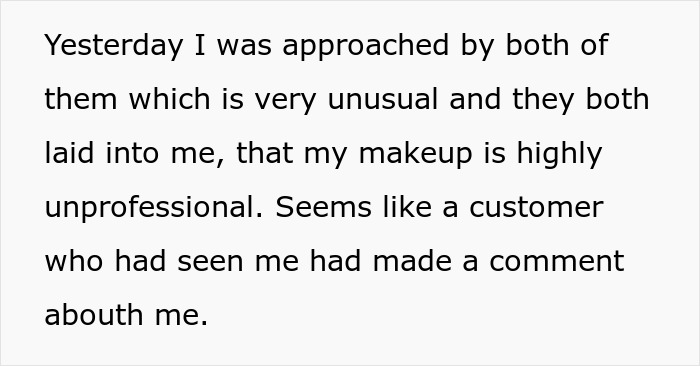 Yesterday I was approached by both of them which is very unusual and they both laid into me, that my makeup is highly unprofessional. Seems like a customer who had seen me had made a comment abouth me.